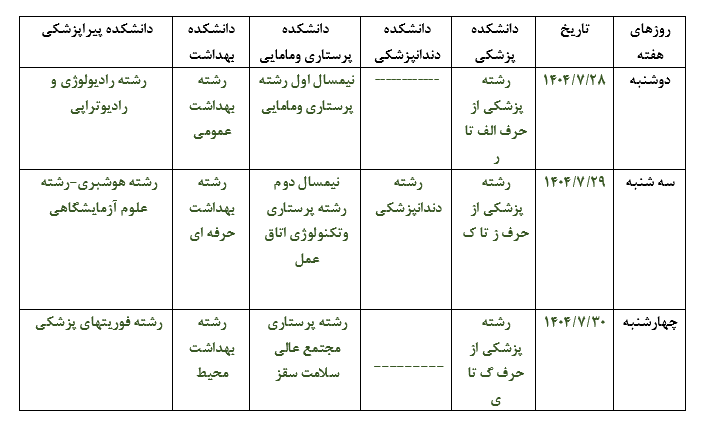 | روزهای هفته | تاریخ | دانشکده پزشکی | دانشکده دندانپزشکی | دانشکده پرستاری ومامایی | دانشکده بهداشت | دانشکده پیراپزشکی |
|---|---|---|---|---|---|---|
| دوشنبه | ۱۴۰۴/۷/۲۸ | رشته پزشکی از حرف الف تا ر | ---------- | نیمسال اول رشته پرستاری ومامایی | رشته بهداشت عمومی | رشته رادیولوژی و رادیوتراپی |
| سه شنبه | ۱۴۰۴/۷/۲۹ | رشته پزشکی از حرف ز تا ک | رشته دندانپزشکی | نیمسال دوم رشته پرستاری وتکنولوژی اتاق عمل | رشته بهداشت حرفه ای | رشته هوشبری-رشته علوم آزمایشگاهی |
| چهارشنبه | ۱۴۰۴/۷/۳۰ | رشته پزشکی از حرف گ تا ی | ---------- | رشته پرستاری مجتمع عالی سلامت سقز | رشته بهداشت محیط | رشته فوریتهای پزشکی |